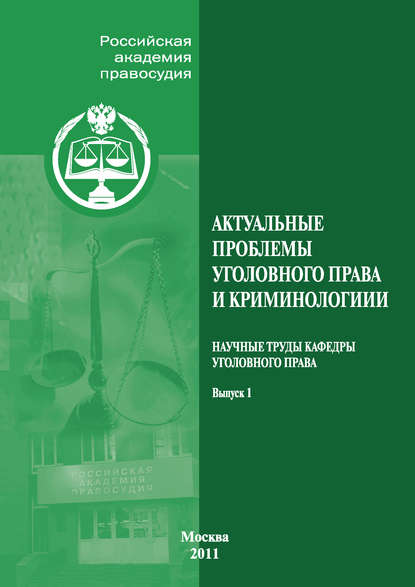 Российская академия правосудия

АКТУАЛЬНЫЕ ПРОБЛЕМЫ УГОЛОВНОГО ПРАВА И КРИМИНОЛОГИИИ

НАУЧНЫЕ ТРУДЫ КАФЕДРЫ УГОЛОВНОГО ПРАВА

Выпуск 1

РОССИЙСКАЯ АКАДЕМИЯ ПРАВОСУДИЯ

Москва
2011